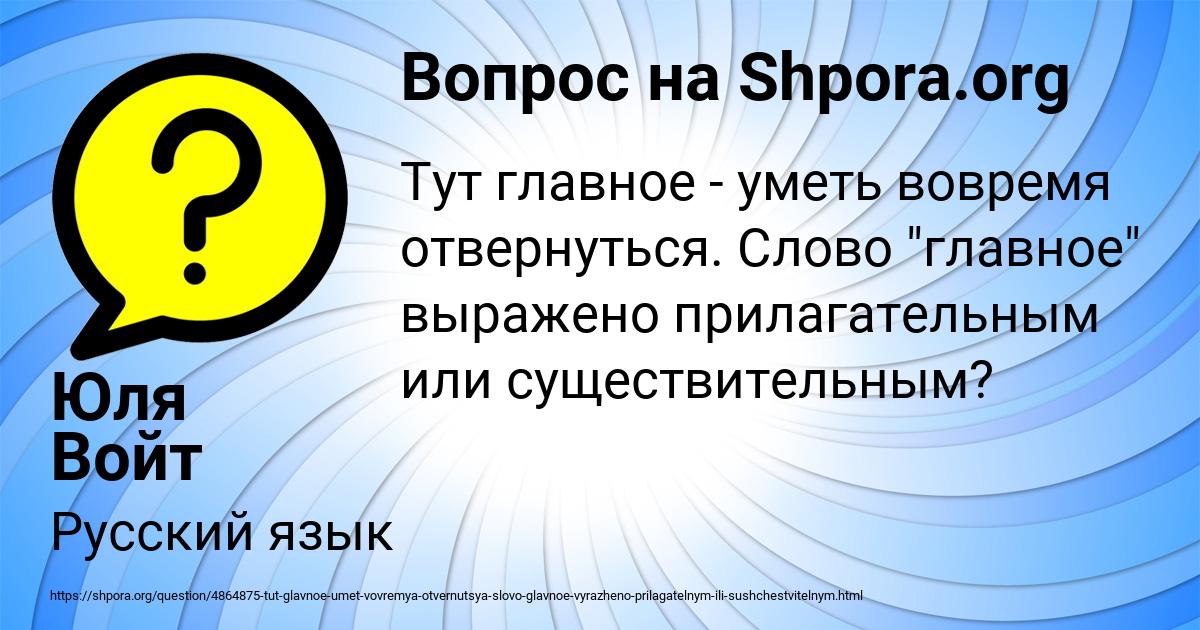 Вопрос на Shpora.org

Тут главное - уметь вовремя отвернуться. Слово "главное" выражено прилагательным или существительным?

Юля Войт

Русский язык

https://shpora.org/question/4864875-tut-glavnoe-umet-vovremya-otvernutsya-slovo-glavnoe-vyrazheno-prilagatelnym-ili-sushchestvitelnym.html